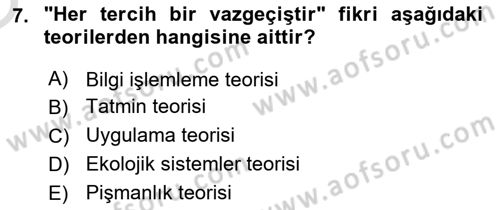 7. "Her tercih bir vazgeçiştir" fikri aşağıdaki teorilerden hangisine aittir?

A) Bilgi işlemleme teorisi
B) Tatmin teorisi
C) Uygulama teorisi
D) Ekolojik sistemler teorisi
E) Pişmanlık teorisi

www.aofsoru.com
www.aofsoru.com
www.aofsoru.com
www.aofsoru.com